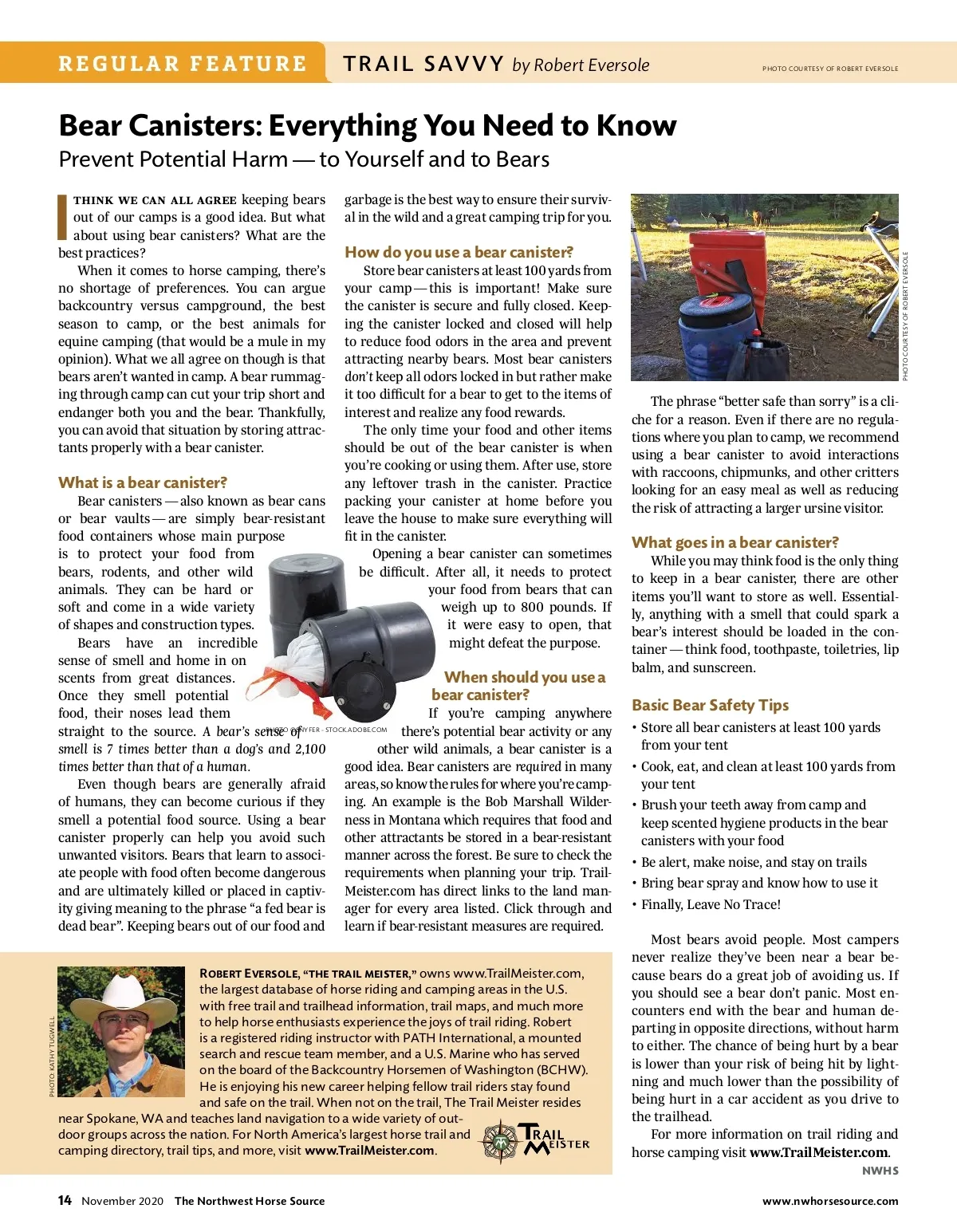 REGULAR FEATURE TRAIL SAVVY by Robert Eversole

PHOTO COURTESY OF ROBERT EVERSOLE

Bear Canisters: Everything You Need to Know

Prevent Potential Harm — to Yourself and to Bears

I THINK WE CAN ALL AGREE keeping bears out of our camps is a good idea. But what about using bear canisters? What are the best practices?

When it comes to horse camping, there's no shortage of preferences. You can argue backcountry versus campground, the best season to camp, or the best animals for equine camping (that would be a mule in my opinion). What we all agree on though is that bears aren't wanted in camp. A bear rummaging through camp can cut your trip short and endanger both you and the bear. Thankfully, you can avoid that situation by storing attractants properly with a bear canister.

What is a bear canister?

Bear canisters — also known as bear cans or bear vaults — are simply bear-resistant food containers whose main purpose is to protect your food from bears, rodents, and other wild animals. They can be hard or soft and come in a wide variety of shapes and construction types.

Bears have an incredible sense of smell and home in on scents from great distances. Once they smell potential food, their noses lead them straight to the source. A bear's sense of smell is 7 times better than a dog's and 2,100 times better than that of a human.

PHOTO © NYFER - STOCK.ADOBE.COM

Even though bears are generally afraid of humans, they can become curious if they smell a potential food source. Using a bear canister properly can help you avoid such unwanted visitors. Bears that learn to associate people with food often become dangerous and are ultimately killed or placed in captivity giving meaning to the phrase "a fed bear is dead bear". Keeping bears out of our food and garbage is the best way to ensure their survival in the wild and a great camping trip for you.

How do you use a bear canister?

Store bear canisters at least 100 yards from your camp — this is important! Make sure the canister is secure and fully closed. Keeping the canister locked and closed will help to reduce food odors in the area and prevent attracting nearby bears. Most bear canisters don't keep all odors locked in but rather make it too difficult for a bear to get to the items of interest and realize any food rewards.

The only time your food and other items should be out of the bear canister is when you're cooking or using them. After use, store any leftover trash in the canister. Practice packing your canister at home before you leave the house to make sure everything will fit in the canister.

Opening a bear canister can sometimes be difficult. After all, it needs to protect your food from bears that can weigh up to 800 pounds. If it were easy to open, that might defeat the purpose.

When should you use a bear canister?

If you're camping anywhere there's potential bear activity or any other wild animals, a bear canister is a good idea. Bear canisters are required in many areas, so know the rules for where you're camping. An example is the Bob Marshall Wilderness in Montana which requires that food and other attractants be stored in a bear-resistant manner across the forest. Be sure to check the requirements when planning your trip. TrailMeister.com has direct links to the land manager for every area listed. Click through and learn if bear-resistant measures are required.

PHOTO COURTESY OF ROBERT EVERSOLE

The phrase "better safe than sorry" is a cliche for a reason. Even if there are no regulations where you plan to camp, we recommend using a bear canister to avoid interactions with raccoons, chipmunks, and other critters looking for an easy meal as well as reducing the risk of attracting a larger ursine visitor.

What goes in a bear canister?

While you may think food is the only thing to keep in a bear canister, there are other items you'll want to store as well. Essentially, anything with a smell that could spark a bear's interest should be loaded in the container — think food, toothpaste, toiletries, lip balm, and sunscreen.

Basic Bear Safety Tips

• Store all bear canisters at least 100 yards from your tent
• Cook, eat, and clean at least 100 yards from your tent
• Brush your teeth away from camp and keep scented hygiene products in the bear canisters with your food
• Be alert, make noise, and stay on trails
• Bring bear spray and know how to use it
• Finally, Leave No Trace!

Most bears avoid people. Most campers never realize they've been near a bear because bears do a great job of avoiding us. If you should see a bear don't panic. Most encounters end with the bear and human departing in opposite directions, without harm to either. The chance of being hurt by a bear is lower than your risk of being hit by lightning and much lower than the possibility of being hurt in a car accident as you drive to the trailhead.

For more information on trail riding and horse camping visit www.TrailMeister.com.

NWHS

PHOTO: KATHY TUGWELL

ROBERT EVERSOLE, "THE TRAIL MEISTER," owns www.TrailMeister.com, the largest database of horse riding and camping areas in the U.S. with free trail and trailhead information, trail maps, and much more to help horse enthusiasts experience the joys of trail riding. Robert is a registered riding instructor with PATH International, a mounted search and rescue team member, and a U.S. Marine who has served on the board of the Backcountry Horsemen of Washington (BCHW). He is enjoying his new career helping fellow trail riders stay found and safe on the trail. When not on the trail, The Trail Meister resides near Spokane, WA and teaches land navigation to a wide variety of outdoor groups across the nation. For North America's largest horse trail and camping directory, trail tips, and more, visit www.TrailMeister.com.

TRAIL MEISTER

14 November 2020 The Northwest Horse Source www.nwhorsesource.com